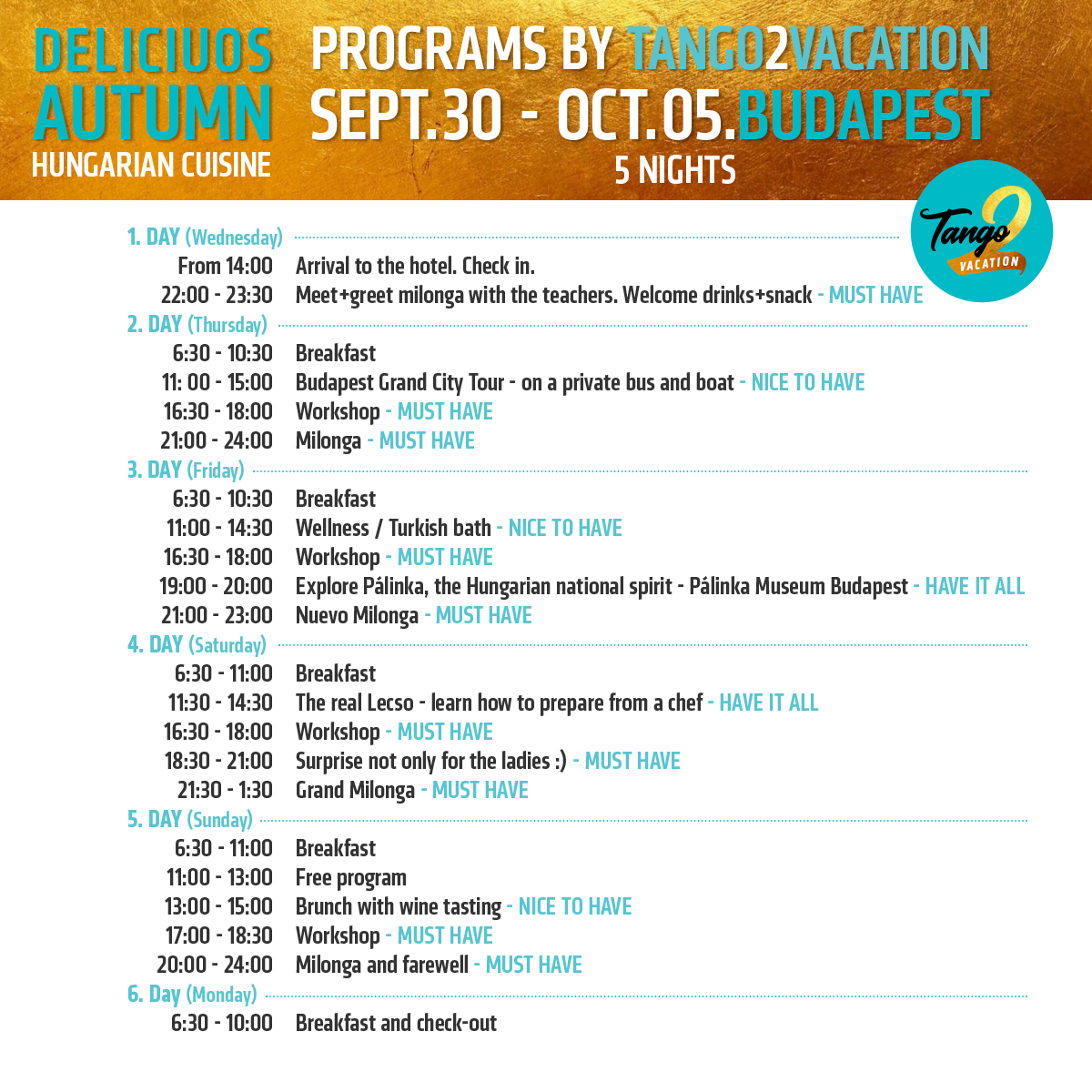 DELICIUOS AUTUMN
HUNGARIAN CUISINE

PROGRAMS BY TANGO2VACATION
SEPT.30 - OCT.05.BUDAPEST
5 NIGHTS

Tango 2 VACATION

1. DAY (Wednesday)
From 14:00 Arrival to the hotel. Check in.
22:00 - 23:30 Meet+greet milonga with the teachers. Welcome drinks+snack - MUST HAVE

2. DAY (Thursday)
6:30 - 10:30 Breakfast
11: 00 - 15:00 Budapest Grand City Tour - on a private bus and boat - NICE TO HAVE
16:30 - 18:00 Workshop - MUST HAVE
21:00 - 24:00 Milonga - MUST HAVE

3. DAY (Friday)
6:30 - 10:30 Breakfast
11:00 - 14:30 Wellness / Turkish bath - NICE TO HAVE
16:30 - 18:00 Workshop - MUST HAVE
19:00 - 20:00 Explore Pálinka, the Hungarian national spirit - Pálinka Museum Budapest - HAVE IT ALL
21:00 - 23:00 Nuevo Milonga - MUST HAVE

4. DAY (Saturday)
6:30 - 11:00 Breakfast
11:30 - 14:30 The real Lecso - learn how to prepare from a chef - HAVE IT ALL
16:30 - 18:00 Workshop - MUST HAVE
18:30 - 21:00 Surprise not only for the ladies :) - MUST HAVE
21:30 - 1:30 Grand Milonga - MUST HAVE

5. DAY (Sunday)
6:30 - 11:00 Breakfast
11:00 - 13:00 Free program
13:00 - 15:00 Brunch with wine tasting - NICE TO HAVE
17:00 - 18:30 Workshop - MUST HAVE
20:00 - 24:00 Milonga and farewell - MUST HAVE

6. Day (Monday)
6:30 - 10:00 Breakfast and check-out